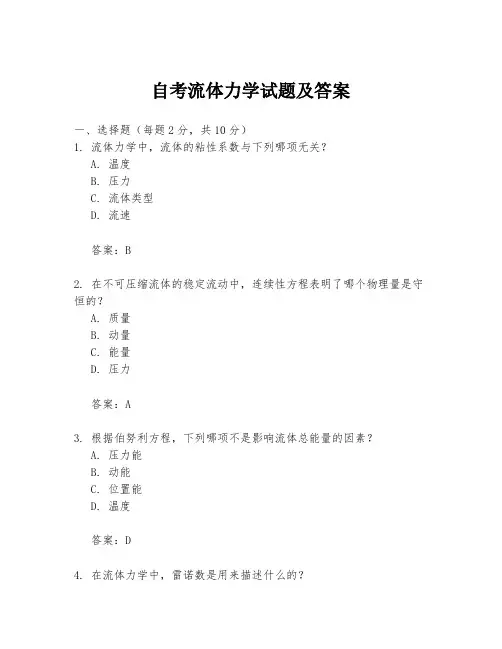 自考流体力学试题及答案

一、选择题（每题 2 分，共 10 分）

1. 流体力学中，流体的粘性系数与下列哪项无关？
A. 温度
B. 压力
C. 流体类型
D. 流速

答案：B

2. 在不可压缩流体的稳定流动中，连续性方程表明了哪个物理量是守恒的？
A. 质量
B. 动量
C. 能量
D. 压力

答案：A

3. 根据伯努利方程，下列哪项不是影响流体总能量的因素？
A. 压力能
B. 动能
C. 位置能
D. 温度

答案：D

4. 在流体力学中，雷诺数是用来描述什么的？